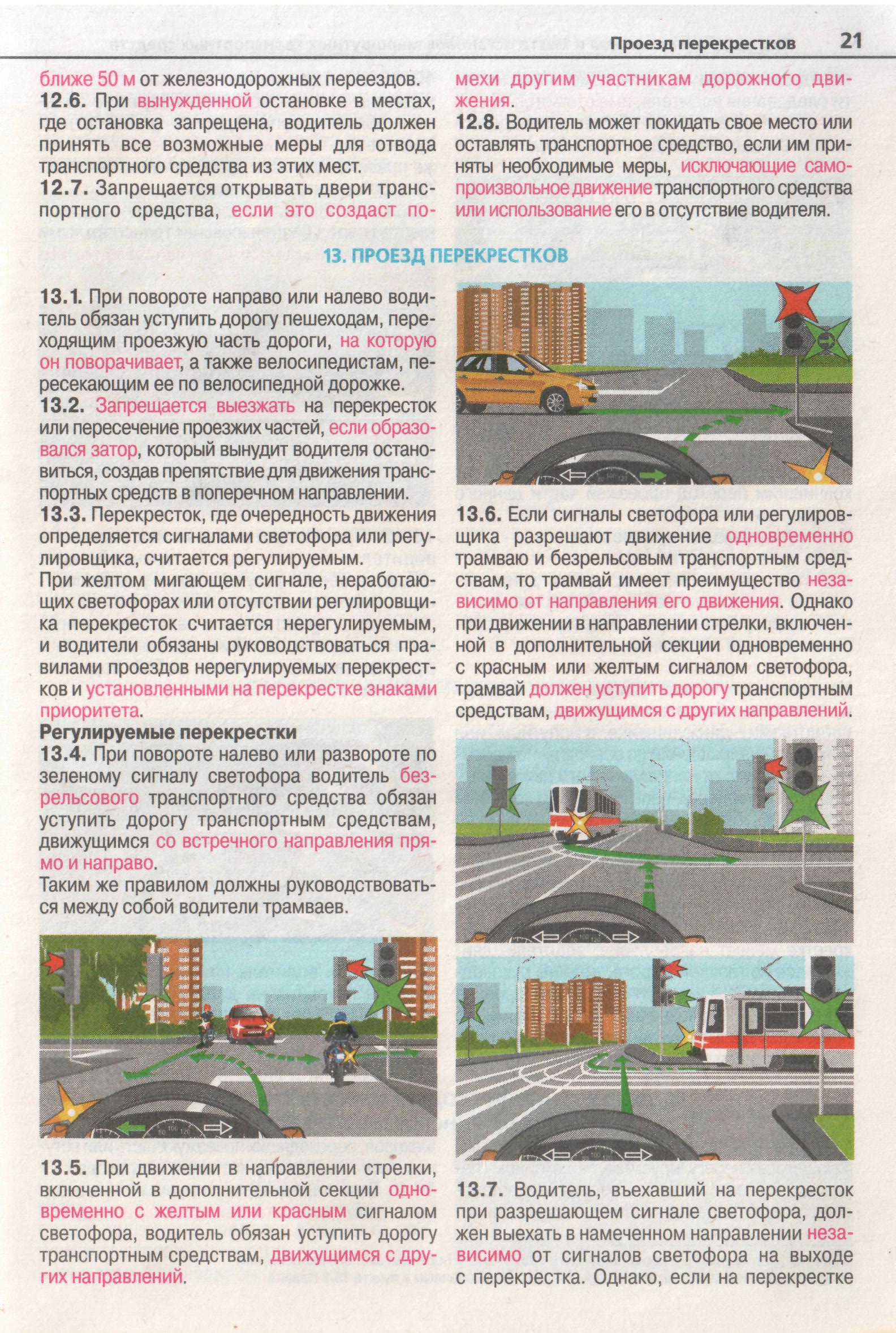 Проезд перекрестков 21

ближе 50 м от железнодорожных переездов.
12.6. При вынужденной остановке в местах, где остановка запрещена, водитель должен принять все возможные меры для отвода транспортного средства из этих мест.
12.7. Запрещается открывать двери транспортного средства, если это создаст помехи другим участникам дорожного движения.
12.8. Водитель может покидать свое место или оставлять транспортное средство, если им приняты необходимые меры, исключающие самопроизвольное движение транспортного средства или использование его в отсутствие водителя.

13. ПРОЕЗД ПЕРЕКРЕСТКОВ

13.1. При повороте направо или налево водитель обязан уступить дорогу пешеходам, переходящим проезжую часть дороги, на которую он поворачивает, а также велосипедистам, пересекающим ее по велосипедной дорожке.
13.2. Запрещается выезжать на перекресток или пересечение проезжих частей, если образовался затор, который вынудит водителя остановиться, создав препятствие для движения транспортных средств в поперечном направлении.
13.3. Перекресток, где очередность движения определяется сигналами светофора или регулировщика, считается регулируемым.
При желтом мигающем сигнале, неработающих светофорах или отсутствии регулировщика перекресток считается нерегулируемым, и водители обязаны руководствоваться правилами проездов нерегулируемых перекрестков и установленными на перекрестке знаками приоритета.
Регулируемые перекрестки
13.4. При повороте налево или развороте по зеленому сигналу светофора водитель безрельсового транспортного средства обязан уступить дорогу транспортным средствам, движущимся со встречного направления прямо и направо.
Таким же правилом должны руководствоваться между собой водители трамваев.

13.5. При движении в направлении стрелки, включенной в дополнительной секции одновременно с желтым или красным сигналом светофора, водитель обязан уступить дорогу транспортным средствам, движущимся с других направлений.

13.6. Если сигналы светофора или регулировщика разрешают движение одновременно трамваю и безрельсовым транспортным средствам, то трамвай имеет преимущество независимо от направления его движения. Однако при движении в направлении стрелки, включенной в дополнительной секции одновременно с красным или желтым сигналом светофора, трамвай должен уступить дорогу транспортным средствам, движущимся с других направлений.

13.7. Водитель, въехавший на перекресток при разрешающем сигнале светофора, должен выехать в намеченном направлении независимо от сигналов светофора на выходе с перекрестка. Однако, если на перекрестке